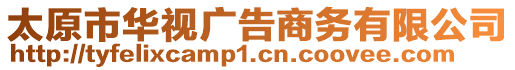 太原市华视广告商务有限公司
http://tyfelixcamp1.cn.coovee.com